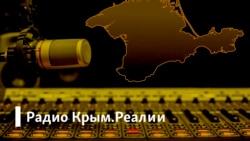 Радио Крым.Реалии